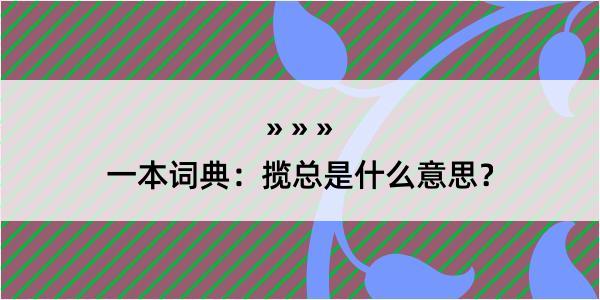 » » »

一本词典：揽总是什么意思？